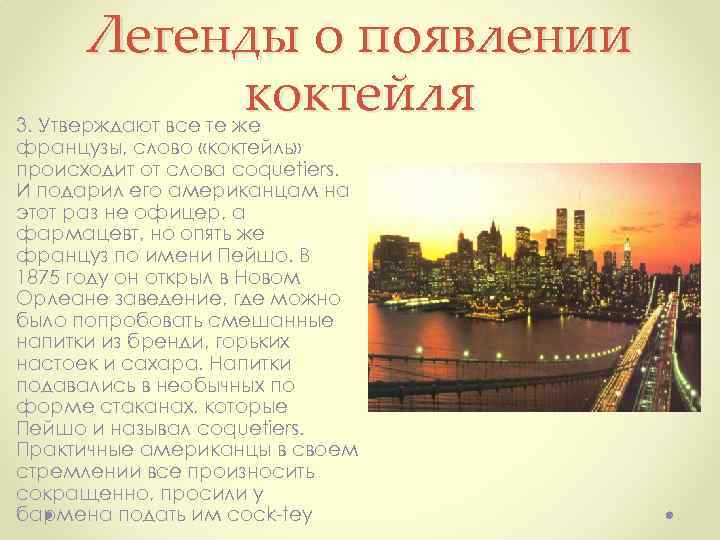 Легенды о появлении коктейля

3. Утверждают все те же французы, слово «коктейль» происходит от слова coquetiers. И подарил его американцам на этот раз не офицер, а фармацевт, но опять же француз по имени Пейшо. В 1875 году он открыл в Новом Орлеане заведение, где можно было попробовать смешанные напитки из бренди, горьких настоек и сахара. Напитки подавались в необычных по форме стаканах, которые Пейшо и называл coquetiers. Практичные американцы в своем стремлении все произносить сокращенно, просили у бармена подать им cock-tey